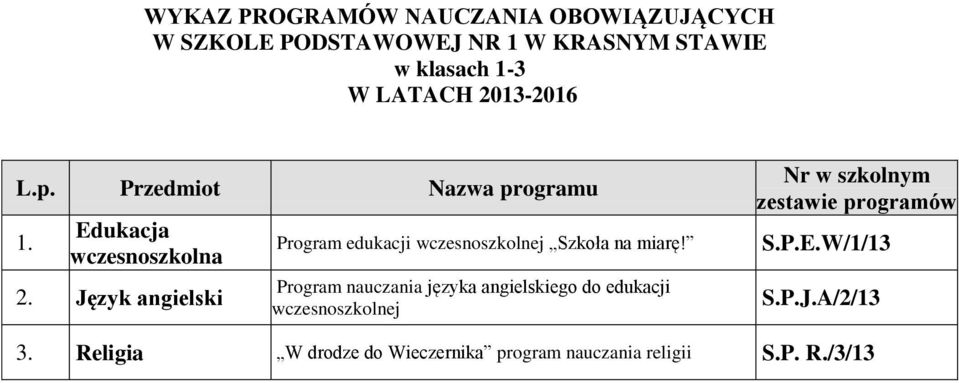 WYKAZ PROGRAMÓW NAUCZANIA OBOWIĄZUJĄCYCH W SZKOLE PODSTAWOWEJ NR 1 W KRASNYM STAWIE w klasach 1-3 W LATACH 2013-2016

| L.p. | Przedmiot | Nazwa programu | Nr w szkolnym zestawie programów |
|---|---|---|---|
| 1. | Edukacja wczesnoszkolna | Program edukacji wczesnoszkolnej „Szkoła na miarę!” | S.P.E.W/1/13 |
| 2. | Język angielski | Program nauczania języka angielskiego do edukacji wczesnoszkolnej | S.P.J.A/2/13 |
| 3. | Religia | „W drodze do Wieczernika” program nauczania religii | S.P. R./3/13 |